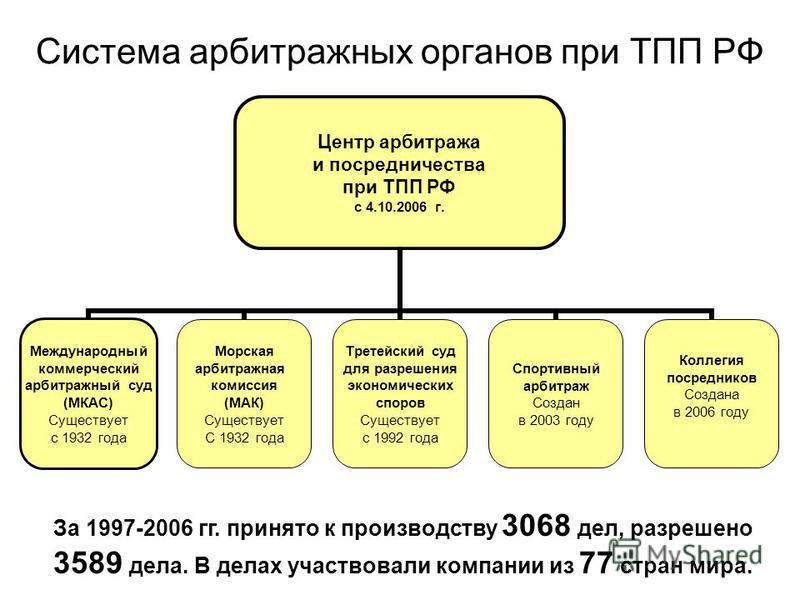 Система арбитражных органов при ТПП РФ

Центр арбитража и посредничества при ТПП РФ с 4.10.2006 г.

Международный коммерческий арбитражный суд (МКАС) Существует с 1932 года

Морская арбитражная комиссия (МАК) Существует С 1932 года

Третейский суд для разрешения экономических споров Существует с 1992 года

Спортивный арбитраж Создан в 2003 году

Коллегия посредников Создана в 2006 году

За 1997-2006 гг. принято к производству 3068 дел, разрешено 3589 дела. В делах участвовали компании из 77 стран мира.

MyShared